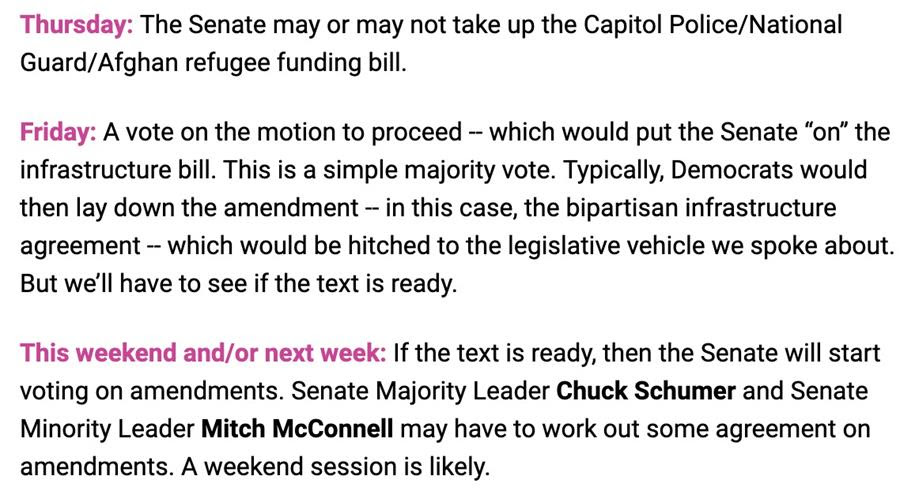 Thursday: The Senate may or may not take up the Capitol Police/National Guard/Afghan refugee funding bill.

Friday: A vote on the motion to proceed -- which would put the Senate “on” the infrastructure bill. This is a simple majority vote. Typically, Democrats would then lay down the amendment -- in this case, the bipartisan infrastructure agreement -- which would be hitched to the legislative vehicle we spoke about. But we’ll have to see if the text is ready.

This weekend and/or next week: If the text is ready, then the Senate will start voting on amendments. Senate Majority Leader Chuck Schumer and Senate Minority Leader Mitch McConnell may have to work out some agreement on amendments. A weekend session is likely.